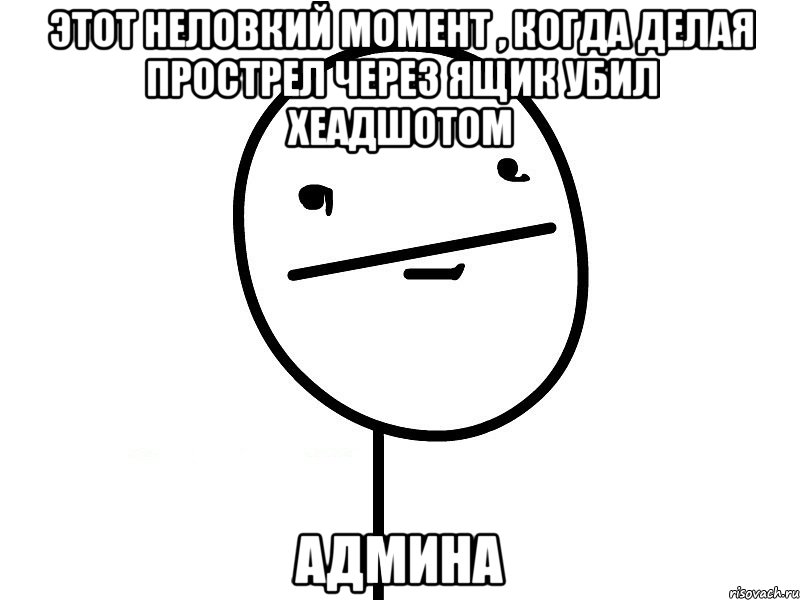 ЭТОТ НЕЛОВКИЙ МОМЕНТ , КОГДА ДЕЛАЯ ПРОСТРЕЛ ЧЕРЕЗ ЯЩИК УБИЛ ХЕАДШОТОМ

АДМИНА

risovach.ru